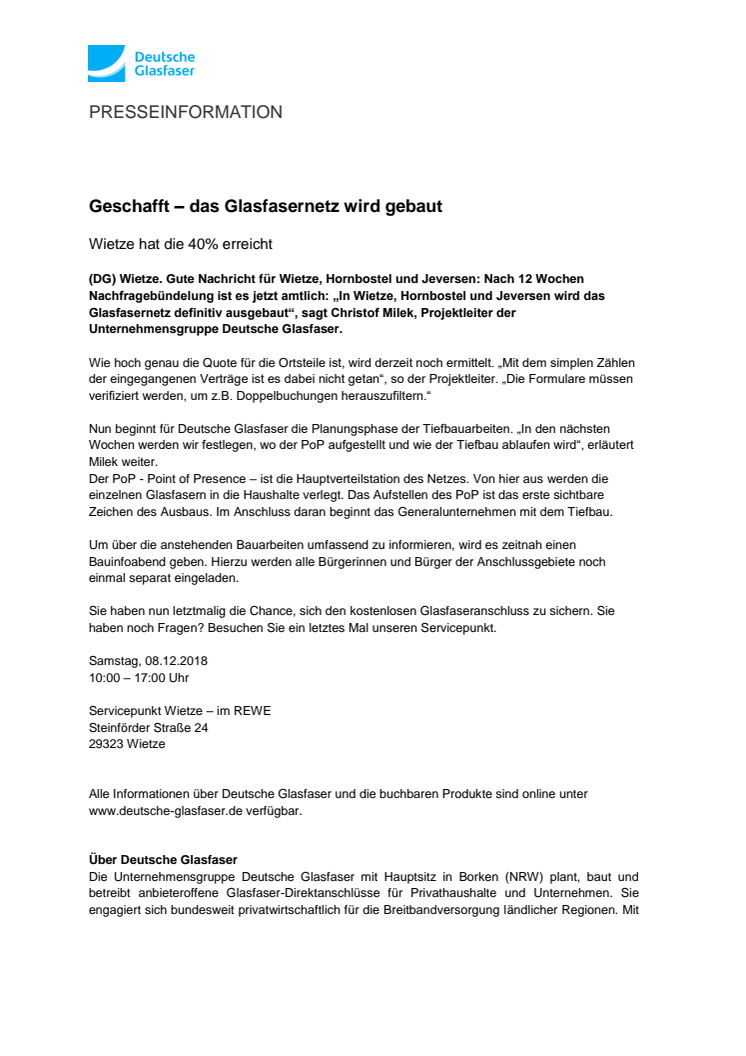 Deutsche Glasfaser

PRESSEINFORMATION

Geschafft – das Glasfasernetz wird gebaut

Wietze hat die 40% erreicht

(DG) Wietze. Gute Nachricht für Wietze, Hornbostel und Jeversen: Nach 12 Wochen Nachfragebündelung ist es jetzt amtlich: „In Wietze, Hornbostel und Jeversen wird das Glasfasernetz definitiv ausgebaut“, sagt Christof Milek, Projektleiter der Unternehmensgruppe Deutsche Glasfaser.

Wie hoch genau die Quote für die Ortsteile ist, wird derzeit noch ermittelt. „Mit dem simplen Zählen der eingegangenen Verträge ist es dabei nicht getan“, so der Projektleiter. „Die Formulare müssen verifiziert werden, um z.B. Doppelbuchungen herauszufiltern.“

Nun beginnt für Deutsche Glasfaser die Planungsphase der Tiefbauarbeiten. „In den nächsten Wochen werden wir festlegen, wo der PoP aufgestellt und wie der Tiefbau ablaufen wird“, erläutert Milek weiter.
Der PoP - Point of Presence – ist die Hauptverteilstation des Netzes. Von hier aus werden die einzelnen Glasfasern in die Haushalte verlegt. Das Aufstellen des PoP ist das erste sichtbare Zeichen des Ausbaus. Im Anschluss daran beginnt das Generalunternehmen mit dem Tiefbau.

Um über die anstehenden Bauarbeiten umfassend zu informieren, wird es zeitnah einen Bauinfoabend geben. Hierzu werden alle Bürgerinnen und Bürger der Anschlussgebiete noch einmal separat eingeladen.

Sie haben nun letztmalig die Chance, sich den kostenlosen Glasfaseranschluss zu sichern. Sie haben noch Fragen? Besuchen Sie ein letztes Mal unseren Servicepunkt.

Samstag, 08.12.2018
10:00 – 17:00 Uhr

Servicepunkt Wietze – im REWE
Steinförder Straße 24
29323 Wietze

Alle Informationen über Deutsche Glasfaser und die buchbaren Produkte sind online unter www.deutsche-glasfaser.de verfügbar.

Über Deutsche Glasfaser
Die Unternehmensgruppe Deutsche Glasfaser mit Hauptsitz in Borken (NRW) plant, baut und betreibt anbieteroffene Glasfaser-Direktanschlüsse für Privathaushalte und Unternehmen. Sie engagiert sich bundesweit privatwirtschaftlich für die Breitbandversorgung ländlicher Regionen. Mit